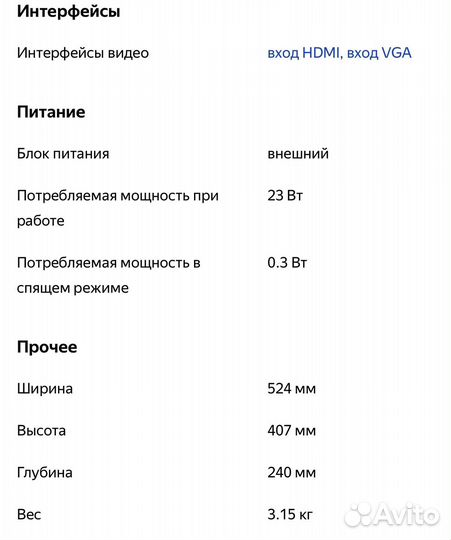 Интерфейсы

Интерфейсы видео вход HDMI, вход VGA

Питание

Блок питания внешний

Потребляемая мощность при работе 23 Вт

Потребляемая мощность в спящем режиме 0.3 Вт

Прочее

Ширина 524 мм

Высота 407 мм

Глубина 240 мм

Вес 3.15 кг

Avito